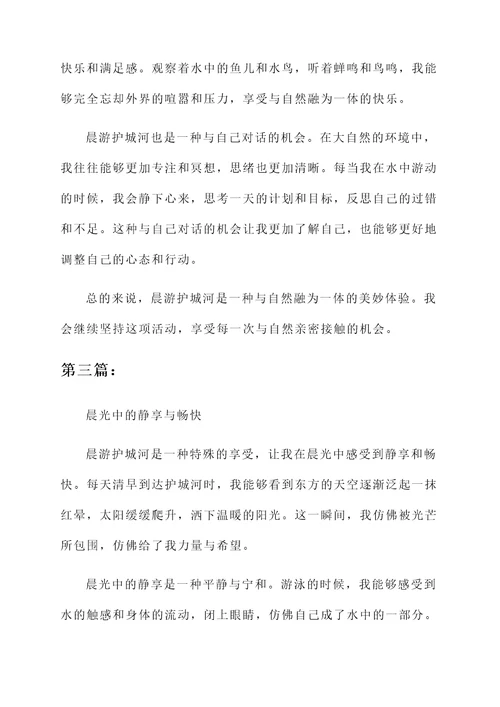 快乐和满足感。观察着水中的鱼儿和水鸟，听着蝉鸣和鸟鸣，我能够完全忘却外界的喧嚣和压力，享受与自然融为一体的快乐。

晨游护城河也是一种与自己对话的机会。在大自然的环境中，我往往能够更加专注和冥想，思绪也更加清晰。每当我在水中游动的时候，我会静下心来，思考一天的计划和目标，反思自己的过错和不足。这种与自己对话的机会让我更加了解自己，也能够更好地调整自己的心态和行动。

总的来说，晨游护城河是一种与自然融为一体的美妙体验。我会继续坚持这项活动，享受每一次与自然亲密接触的机会。

第三篇：

晨光中的静享与畅快

晨游护城河是一种特殊的享受，让我在晨光中感受到静享和畅快。每天清早到达护城河时，我能够看到东方的天空逐渐泛起一抹红晕，太阳缓缓爬升，洒下温暖的阳光。这一瞬间，我仿佛被光芒所包围，仿佛给了我力量与希望。

晨光中的静享是一种平静与宁和。游泳的时候，我能够感受到水的触感和身体的流动，闭上眼睛，仿佛自己成了水中的一部分。